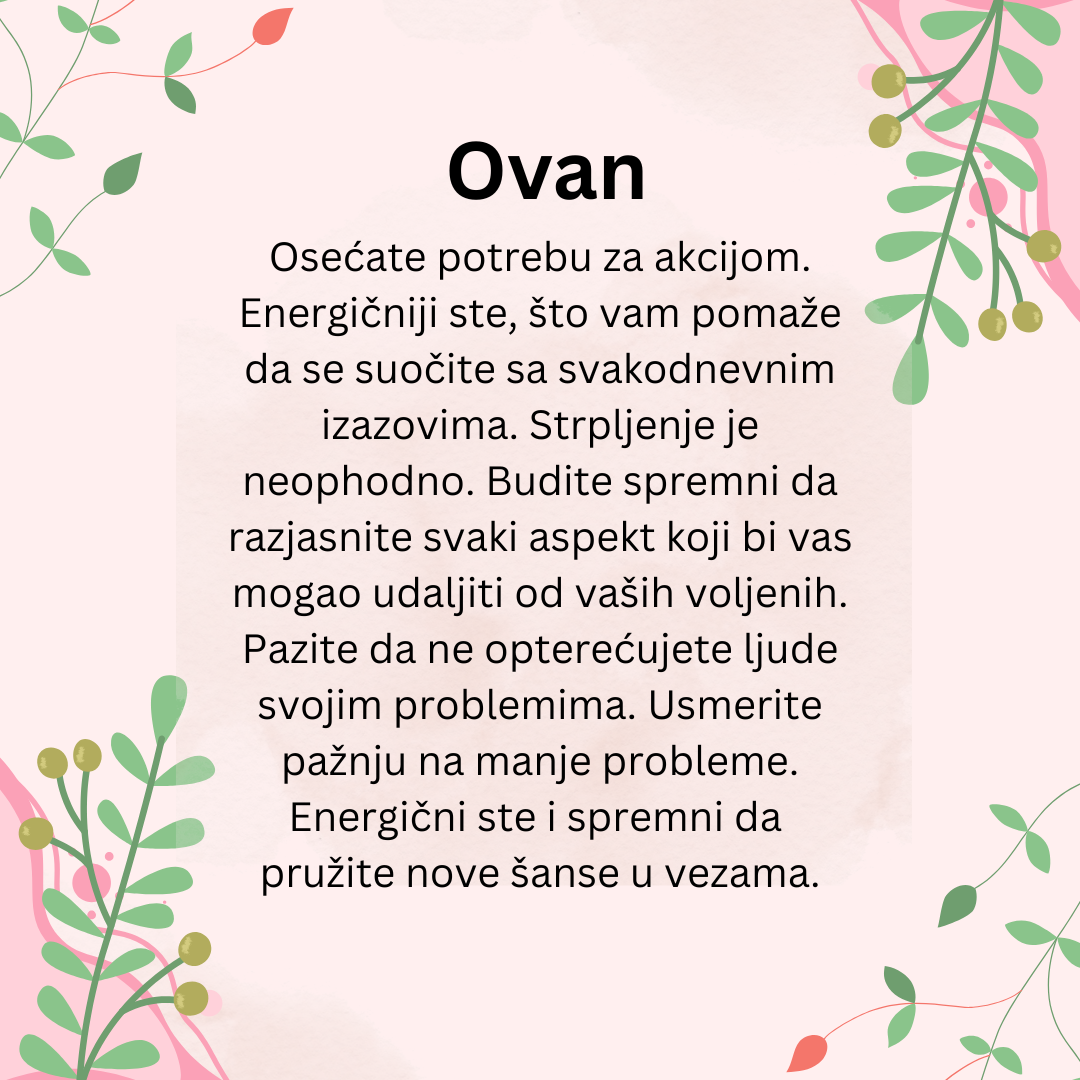 Ovan

Osećate potrebu za akcijom. Energičniji ste, što vam pomaže da se suočite sa svakodnevnim izazovima. Strpljenje je neophodno. Budite spremni da razjasnite svaki aspekt koji bi vas mogao udaljiti od vaših voljenih. Pazite da ne opterećujete ljude svojim problemima. Usmerite pažnju na manje probleme. Energični ste i spremni da pružite nove šanse u vezama.